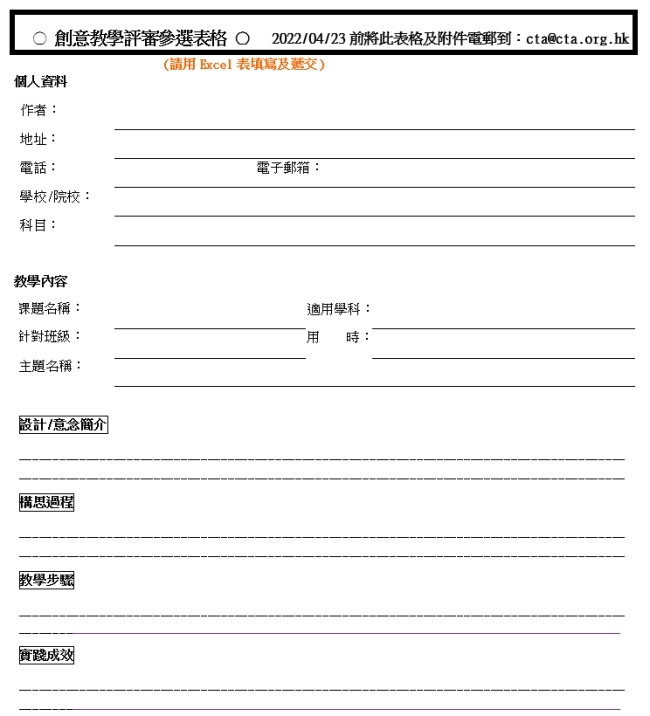 ○ 創意教學評審參選表格 ○ 2022/04/23 前將此表格及附件電郵到：cta@cta.org.hk

(請用 Excel 表填寫及遞交)

個人資料

作者：

地址：

電話： 電子郵箱：

學校/院校：

科目：

教學內容

課題名稱： 適用學科：

針對班級： 用 時：

主題名稱：

設計/意念簡介

構思過程

教學步驟

實踐成效